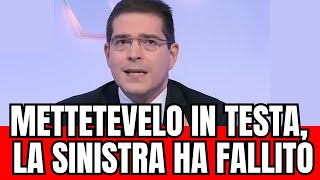 METTETEVELO IN TESTA, LA SINISTRA HA FALLITO